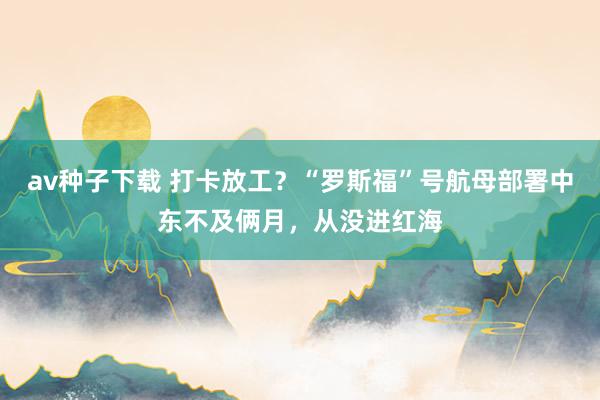 av种子下载 打卡放工？“罗斯福”号航母部署中东不及俩月，从没进红海